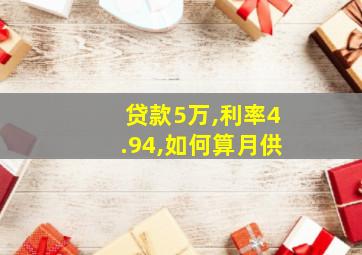 贷款5万,利率4.94,如何算月供